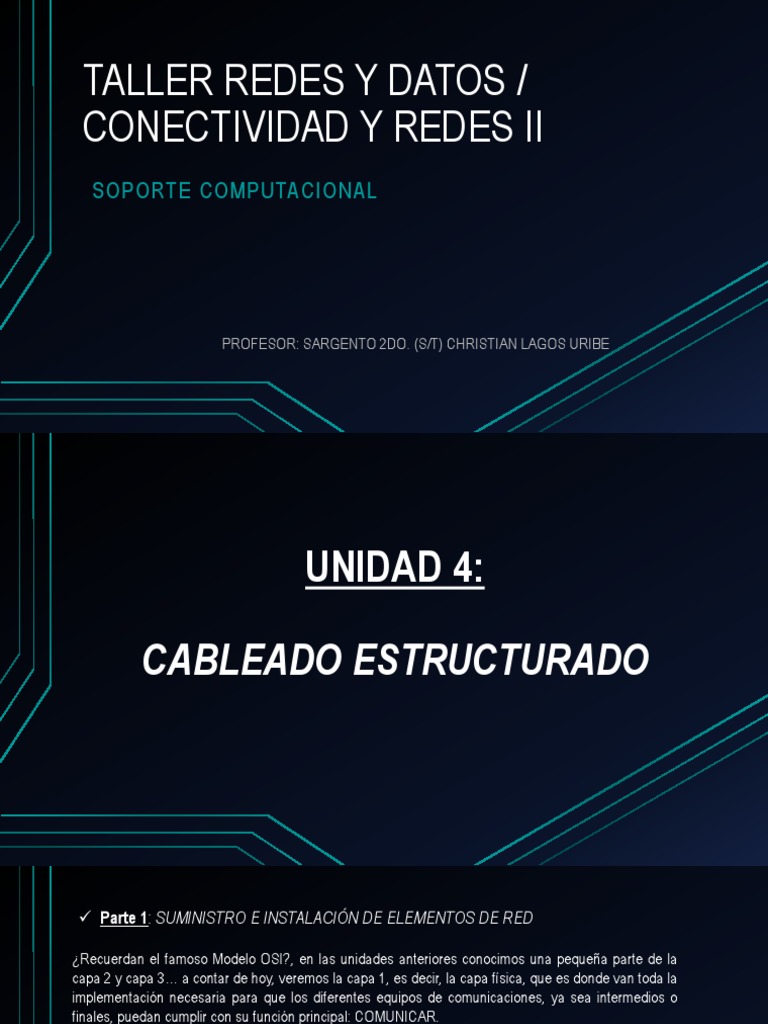 TALLER REDES Y DATOS / CONECTIVIDAD Y REDES II

SOPORTE COMPUTACIONAL

PROFESOR: SARGENTO 2DO. (S/T) CHRISTIAN LAGOS URIBE

UNIDAD 4:

CABLEADO ESTRUCTURADO

✓ Parte 1: SUMINISTRO E INSTALACIÓN DE ELEMENTOS DE RED

¿Recuerdan el famoso Modelo OSI?, en las unidades anteriores conocimos una pequeña parte de la capa 2 y capa 3… a contar de hoy, veremos la capa 1, es decir, la capa física, que es donde van toda la implementación necesaria para que los diferentes equipos de comunicaciones, ya sea intermedios o finales, puedan cumplir con su función principal: COMUNICAR.